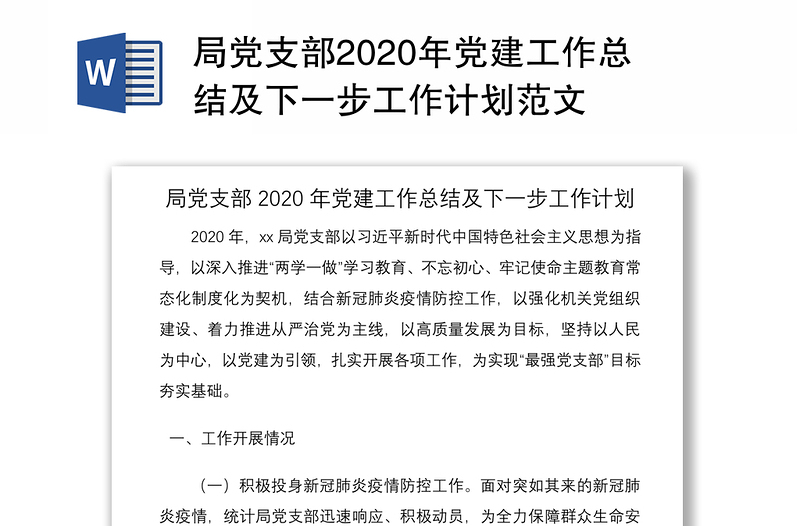 W

局党支部2020年党建工作总结及下一步工作计划范文

局党支部 2020 年党建工作总结及下一步工作计划

2020 年，xx 局党支部以习近平新时代中国特色社会主义思想为指导，以深入推进“两学一做”学习教育、不忘初心、牢记使命主题教育常态化制度化为契机，结合新冠肺炎疫情防控工作，以强化机关党组织建设、着力推进从严治党为主线，以高质量发展为目标，坚持以人民为中心，以党建为引领，扎实开展各项工作，为实现“最强党支部”目标夯实基础。

一、工作开展情况

（一）积极投身新冠肺炎疫情防控工作。面对突如其来的新冠肺炎疫情，统计局党支部迅速响应、积极动员，为全力保障群众生命安